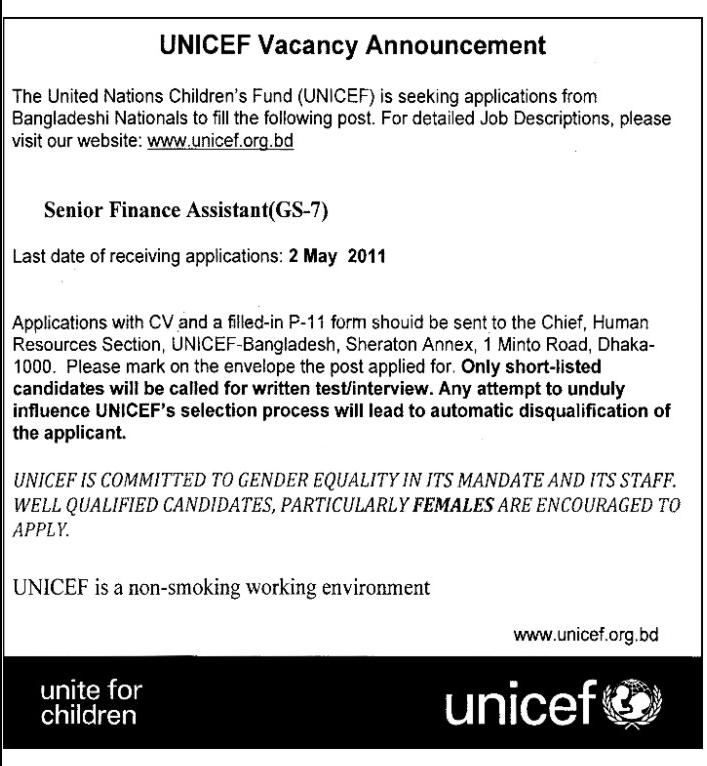 UNICEF Vacancy Announcement

The United Nations Children's Fund (UNICEF) is seeking applications from Bangladeshi Nationals to fill the following post. For detailed Job Descriptions, please visit our website: www.unicef.org.bd

Senior Finance Assistant(GS-7)

Last date of receiving applications: 2 May 2011

Applications with CV and a filled-in P-11 form shouid be sent to the Chief, Human Resources Section, UNICEF-Bangladesh, Sheraton Annex, 1 Minto Road, Dhaka-1000. Please mark on the envelope the post applied for. Only short-listed candidates will be called for written test/interview. Any attempt to unduly influence UNICEF's selection process will lead to automatic disqualification of the applicant.

UNICEF IS COMMITTED TO GENDER EQUALITY IN ITS MANDATE AND ITS STAFF. WELL QUALIFIED CANDIDATES, PARTICULARLY FEMALES ARE ENCOURAGED TO APPLY.

UNICEF is a non-smoking working environment

www.unicef.org.bd

unite for children

unicef